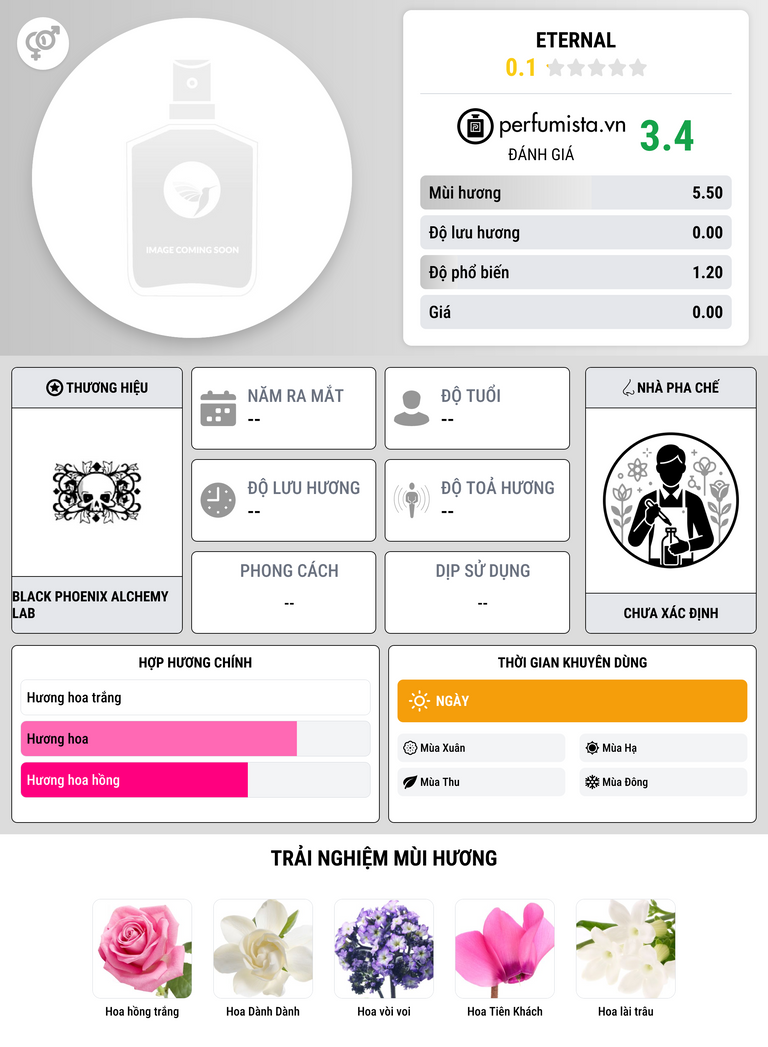 IMAGE COMING SOON

ETERNAL
0.1

perfumista.vn
ĐÁNH GIÁ
3.4

Mùi hương 5.50
Độ lưu hương 0.00
Độ phổ biến 1.20
Giá 0.00

THƯƠNG HIỆU
BLACK PHOENIX ALCHEMY LAB

NĂM RA MẮT
--

ĐỘ TUỔI
--

ĐỘ LƯU HƯƠNG
--

ĐỘ TOẢ HƯƠNG
--

PHONG CÁCH
--

DỊP SỬ DỤNG
--

NHÀ PHA CHẾ
CHƯA XÁC ĐỊNH

HỢP HƯƠNG CHÍNH
Hương hoa trắng
Hương hoa
Hương hoa hồng

THỜI GIAN KHUYÊN DÙNG
NGÀY
Mùa Xuân
Mùa Hạ
Mùa Thu
Mùa Đông

TRẢI NGHIỆM MÙI HƯƠNG
Hoa hồng trắng
Hoa Dành Dành
Hoa vòi voi
Hoa Tiên Khách
Hoa lài trâu